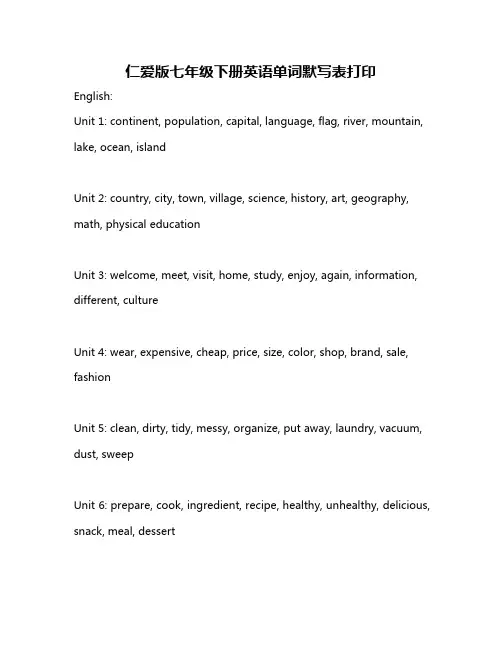 仁爱版七年级下册英语单词默写表打印

English:

Unit 1: continent, population, capital, language, flag, river, mountain, lake, ocean, island

Unit 2: country, city, town, village, science, history, art, geography, math, physical education

Unit 3: welcome, meet, visit, home, study, enjoy, again, information, different, culture

Unit 4: wear, expensive, cheap, price, size, color, shop, brand, sale, fashion

Unit 5: clean, dirty, tidy, messy, organize, put away, laundry, vacuum, dust, sweep

Unit 6: prepare, cook, ingredient, recipe, healthy, unhealthy, delicious, snack, meal, dessert